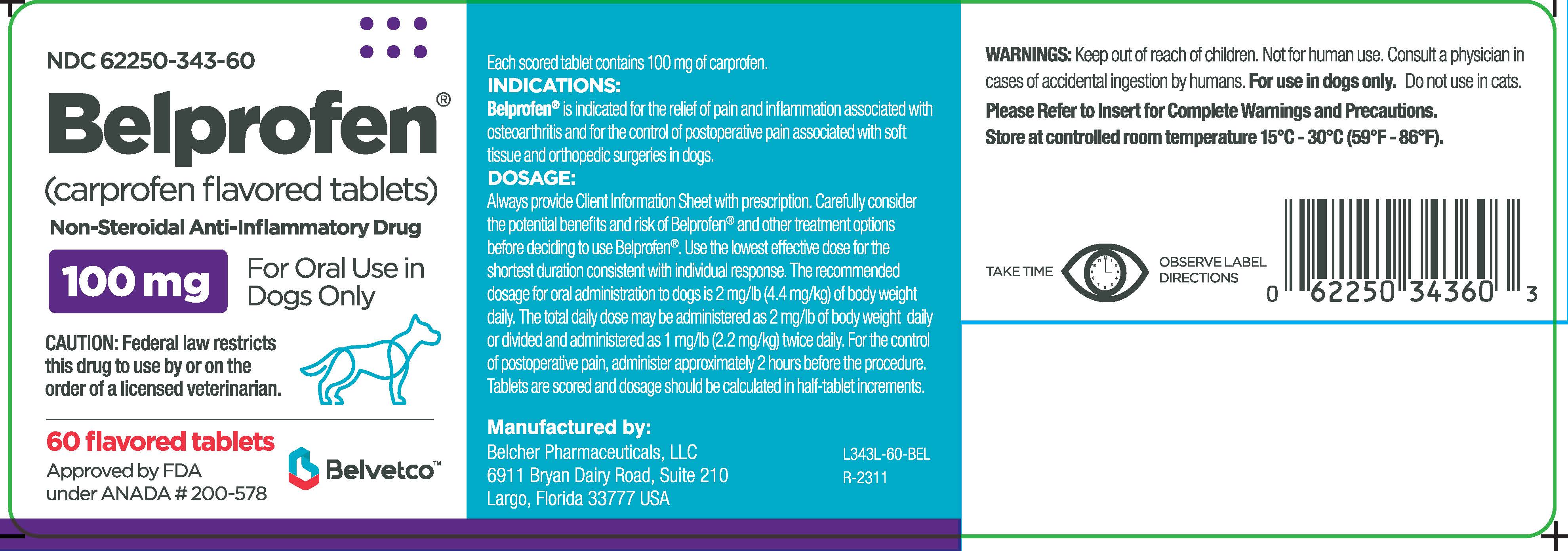 NDC 62250-343-60

Belprofen®

(carprofen flavored tablets)

Non-Steroidal Anti-Inflammatory Drug

100 mg

For Oral Use in Dogs Only

CAUTION: Federal law restricts this drug to use by or on the order of a licensed veterinarian.

60 flavored tablets

Approved by FDA under ANADA # 200-578

Belvetco™

Each scored tablet contains 100 mg of carprofen.

INDICATIONS:

Belprofen® is indicated for the relief of pain and inflammation associated with osteoarthritis and for the control of postoperative pain associated with soft tissue and orthopedic surgeries in dogs.

DOSAGE:

Always provide Client Information Sheet with prescription. Carefully consider the potential benefits and risk of Belprofen® and other treatment options before deciding to use Belprofen®. Use the lowest effective dose for the shortest duration consistent with individual response. The recommended dosage for oral administration to dogs is 2 mg/lb (4.4 mg/kg) of body weight daily. The total daily dose may be administered as 2 mg/lb of body weight daily or divided and administered as 1 mg/lb (2.2 mg/kg) twice daily. For the control of postoperative pain, administer approximately 2 hours before the procedure. Tablets are scored and dosage should be calculated in half-tablet increments.

Manufactured by:

Belcher Pharmaceuticals, LLC
6911 Bryan Dairy Road, Suite 210
Largo, Florida 33777 USA

L343L-60-BEL
R-2311

WARNINGS: Keep out of reach of children. Not for human use. Consult a physician in cases of accidental ingestion by humans. For use in dogs only. Do not use in cats.

Please Refer to Insert for Complete Warnings and Precautions.

Store at controlled room temperature 15°C - 30°C (59°F - 86°F).

TAKE TIME

OBSERVE LABEL DIRECTIONS

0 62250 34360 3